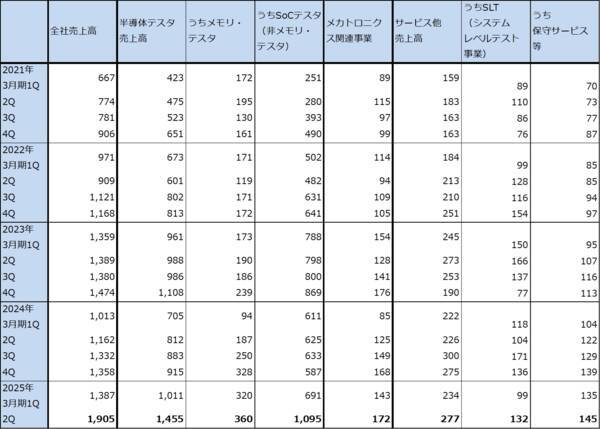 |  | 全社売上高 | 半導体テスタ売上高 | うちメモリ・テスタ | うちSoCテスタ（非メモリ・テスタ） | メカトロニクス関連事業 | サービス他売上高 | うちSLT（システムレベルテスト事業） | うち保守サービス等 |
|---|---|---|---|---|---|---|---|---|
| 2021年3月期1Q | 667 | 423 | 172 | 251 | 89 | 159 | 89 | 70 |
| 2Q | 774 | 475 | 195 | 280 | 115 | 183 | 110 | 73 |
| 3Q | 781 | 523 | 130 | 393 | 97 | 163 | 86 | 77 |
| 4Q | 906 | 651 | 161 | 490 | 99 | 163 | 76 | 87 |
| 2022年3月期1Q | 971 | 673 | 171 | 502 | 114 | 184 | 99 | 85 |
| 2Q | 909 | 601 | 119 | 482 | 94 | 213 | 128 | 85 |
| 3Q | 1,121 | 802 | 171 | 631 | 109 | 210 | 116 | 94 |
| 4Q | 1,168 | 813 | 172 | 641 | 105 | 251 | 154 | 97 |
| 2023年3月期1Q | 1,359 | 961 | 173 | 788 | 154 | 245 | 150 | 95 |
| 2Q | 1,389 | 988 | 190 | 798 | 128 | 273 | 166 | 107 |
| 3Q | 1,380 | 986 | 186 | 800 | 141 | 253 | 137 | 116 |
| 4Q | 1,474 | 1,108 | 239 | 869 | 176 | 190 | 77 | 113 |
| 2024年3月期1Q | 1,013 | 705 | 94 | 611 | 85 | 222 | 118 | 104 |
| 2Q | 1,162 | 812 | 187 | 625 | 125 | 226 | 104 | 122 |
| 3Q | 1,332 | 883 | 250 | 633 | 149 | 300 | 171 | 129 |
| 4Q | 1,358 | 915 | 328 | 587 | 168 | 275 | 136 | 139 |
| 2025年3月期1Q | 1,387 | 1,011 | 320 | 691 | 143 | 234 | 99 | 135 |
| 2Q | 1,905 | 1,455 | 360 | 1,095 | 172 | 277 | 132 | 145 |